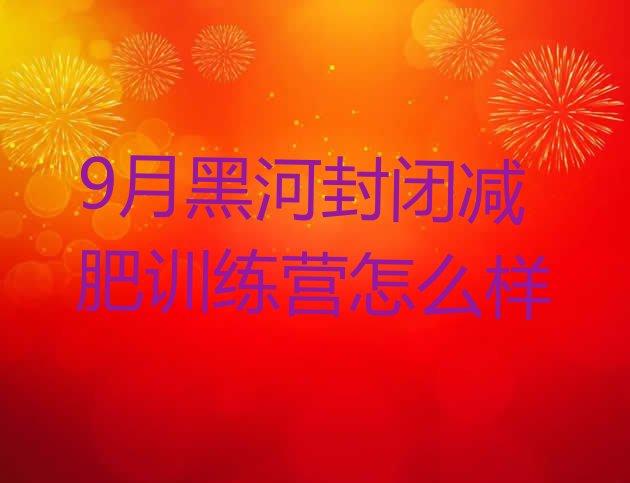 9月黑河封闭减肥训练营怎么样